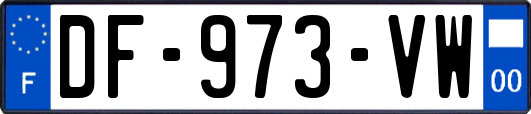 F
DF-973-VW
00